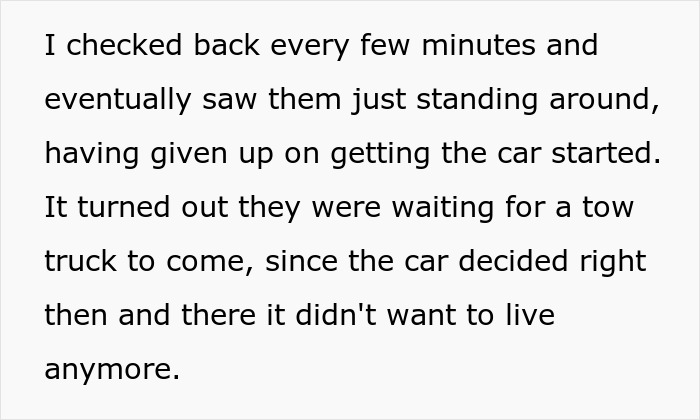 I checked back every few minutes and eventually saw them just standing around, having given up on getting the car started. It turned out they were waiting for a tow truck to come, since the car decided right then and there it didn't want to live anymore.